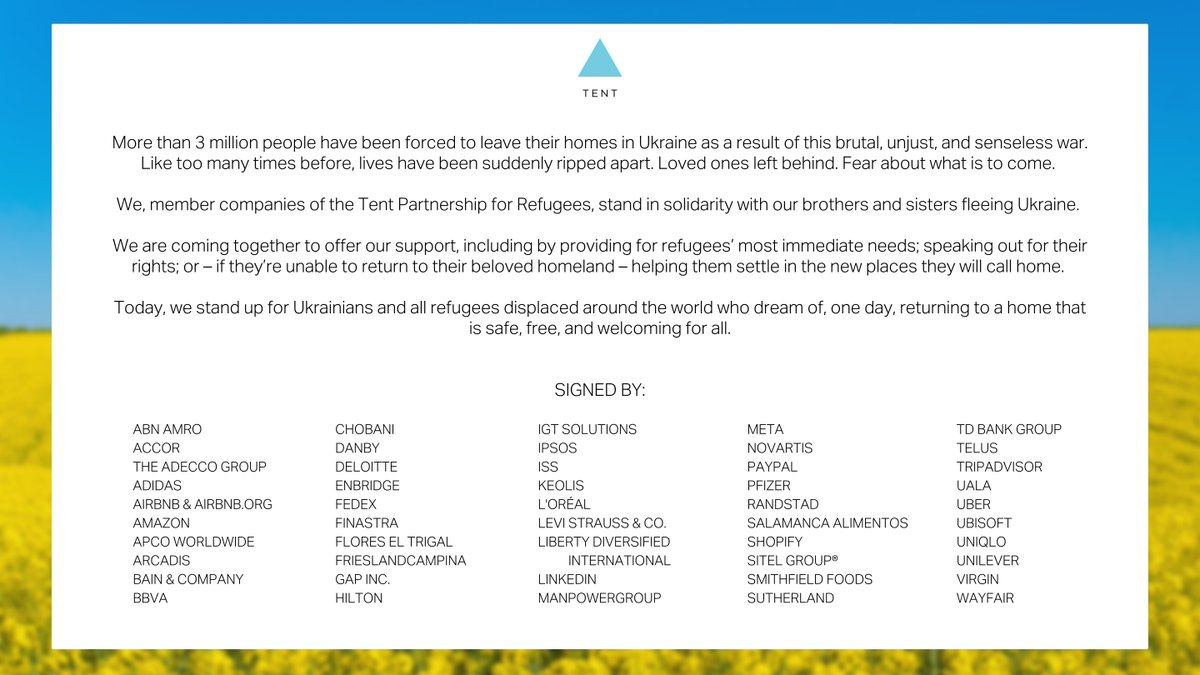 TENT

More than 3 million people have been forced to leave their homes in Ukraine as a result of this brutal, unjust, and senseless war. Like too many times before, lives have been suddenly ripped apart. Loved ones left behind. Fear about what is to come.

We, member companies of the Tent Partnership for Refugees, stand in solidarity with our brothers and sisters fleeing Ukraine.

We are coming together to offer our support, including by providing for refugees' most immediate needs; speaking out for their rights; or – if they're unable to return to their beloved homeland – helping them settle in the new places they will call home.

Today, we stand up for Ukrainians and all refugees displaced around the world who dream of, one day, returning to a home that is safe, free, and welcoming for all.

SIGNED BY:

ABN AMRO
ACCOR
THE ADECCO GROUP
ADIDAS
AIRBNB & AIRBNB.ORG
AMAZON
APCO WORLDWIDE
ARCADIS
BAIN & COMPANY
BBVA

CHOBANI
DANBY
DELOITTE
ENBRIDGE
FEDEX
FINASTRA
FLORES EL TRIGAL
FRIESLANDCAMPINA
GAP INC.
HILTON

IGT SOLUTIONS
IPSOS
ISS
KEOLIS
L'ORÉAL
LEVI STRAUSS & CO.
LIBERTY DIVERSIFIED INTERNATIONAL
LINKEDIN
MANPOWERGROUP

META
NOVARTIS
PAYPAL
PFIZER
RANDSTAD
SALAMANCA ALIMENTOS
SHOPIFY
SITEL GROUP®
SMITHFIELD FOODS
SUTHERLAND

TD BANK GROUP
TELUS
TRIPADVISOR
UALA
UBER
UBISOFT
UNIQLO
UNILEVER
VIRGIN
WAYFAIR